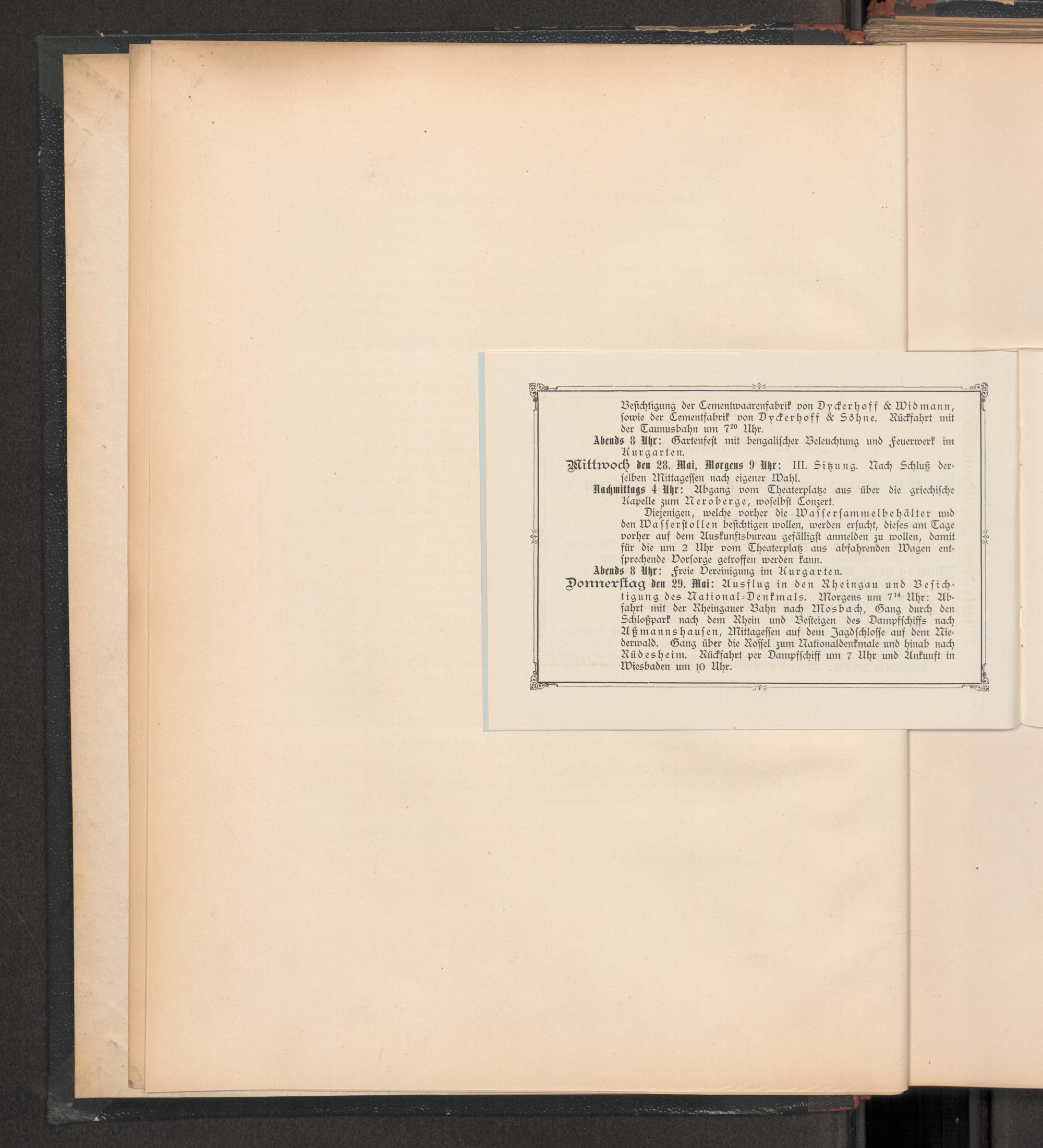 Besichtigung der Cementwaarenfabrik von Dyckerhoff & Widmann, sowie der Cementfabrik von Dyckerhoff & Söhne. Rückfahrt mit der Taunusbahn um $7^{20}$ Uhr.

Abends 8 Uhr: Gartenfest mit bengalischer Beleuchtung und Feuerwerk im Kurgarten.

Mittwoch den 28. Mai, Morgens 9 Uhr: III. Sitzung. Nach Schluß derselben Mittagessen nach eigener Wahl.

Nachmittags 4 Uhr: Abgang vom Theaterplatze aus über die griechische Kapelle zum Neroberge, woselbst Conzert.

Diejenigen, welche vorher die Wassersammelbehälter und den Wasserstollen besichtigen wollen, werden ersucht, dieses am Tage vorher auf dem Auskunftsbureau gefälligst anmelden zu wollen, damit für die um 2 Uhr vom Theaterplatz aus abfahrenden Wagen entsprechende Vorsorge getroffen werden kann.

Abends 8 Uhr: Freie Vereinigung im Kurgarten.

Donnerstag den 29. Mai: Ausflug in den Rheingau und Besichtigung des National-Denkmals. Morgens um $7^{14}$ Uhr: Abfahrt mit der Rheingauer Bahn nach Mosbach, Gang durch den Schloßpark nach dem Rhein und Besteigen des Dampfschiffs nach Aßmannshausen, Mittagessen auf dem Jagdschlosse auf dem Niederwald. Gang über die Rossel zum Nationaldenkmale und hinab nach Rüdesheim. Rückfahrt per Dampfschiff um 7 Uhr und Ankunft in Wiesbaden um 10 Uhr.